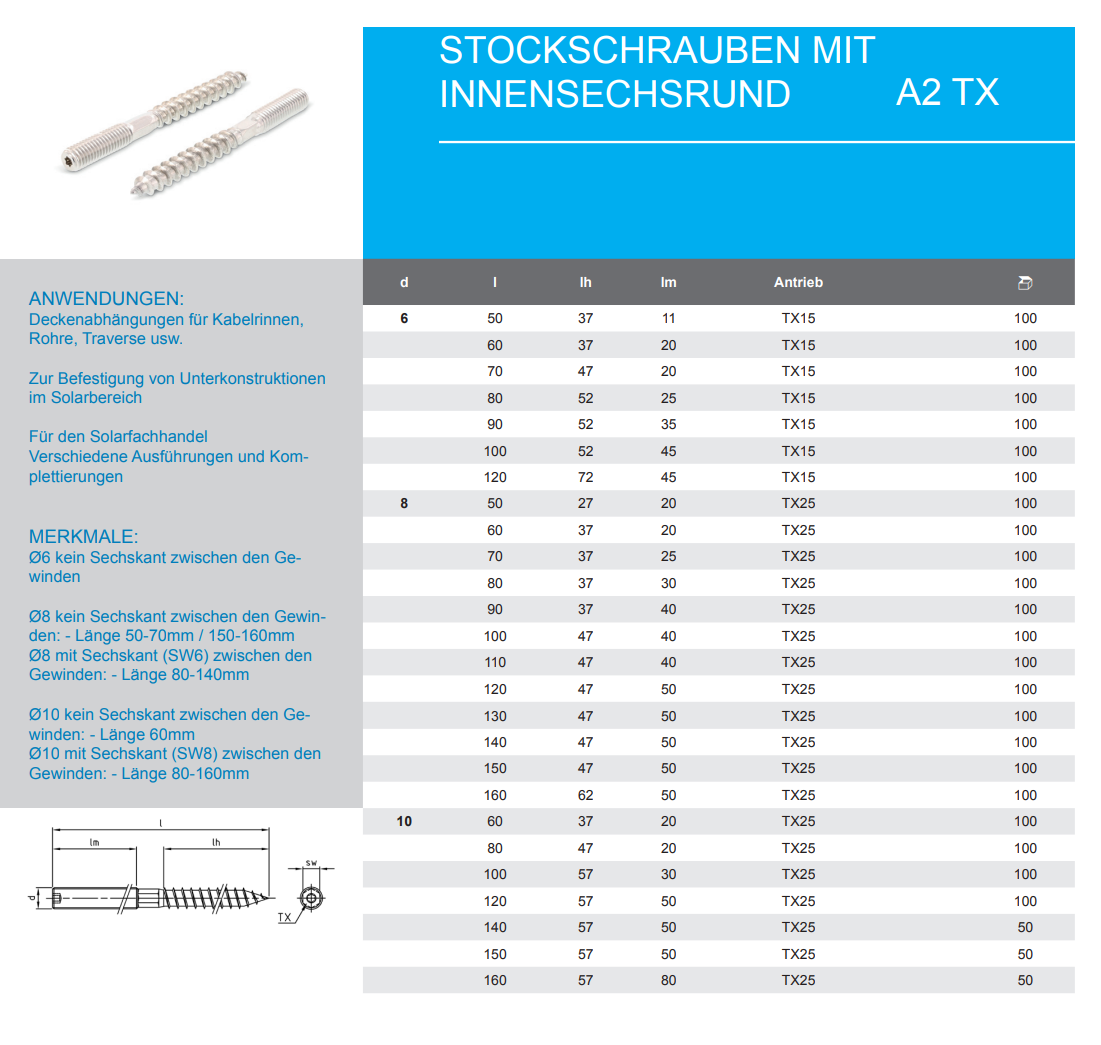 STOCKSCHRAUBEN MIT INNENSECHSRUND A2 TX

ANWENDUNGEN:
Deckenabhängungen für Kabelrinnen, Rohre, Traverse usw.

Zur Befestigung von Unterkonstruktionen im Solarbereich

Für den Solarfachhandel
Verschiedene Ausführungen und Komplettierungen

MERKMALE:
Ø6 kein Sechskant zwischen den Gewinden

Ø8 kein Sechskant zwischen den Gewinden: - Länge 50-70mm / 150-160mm
Ø8 mit Sechskant (SW6) zwischen den Gewinden: - Länge 80-140mm

Ø10 kein Sechskant zwischen den Gewinden: - Länge 60mm
Ø10 mit Sechskant (SW8) zwischen den Gewinden: - Länge 80-160mm

l
lm
lh
d
sw
TX

| d | l | lh | lm | Antrieb | |
|---|---|---|---|---|---|
| 6 | 50 | 37 | 11 | TX15 | 100 |
| | 60 | 37 | 20 | TX15 | 100 |
| | 70 | 47 | 20 | TX15 | 100 |
| | 80 | 52 | 25 | TX15 | 100 |
| | 90 | 52 | 35 | TX15 | 100 |
| | 100 | 52 | 45 | TX15 | 100 |
| | 120 | 72 | 45 | TX15 | 100 |
| 8 | 50 | 27 | 20 | TX25 | 100 |
| | 60 | 37 | 20 | TX25 | 100 |
| | 70 | 37 | 25 | TX25 | 100 |
| | 80 | 37 | 30 | TX25 | 100 |
| | 90 | 37 | 40 | TX25 | 100 |
| | 100 | 47 | 40 | TX25 | 100 |
| | 110 | 47 | 40 | TX25 | 100 |
| | 120 | 47 | 50 | TX25 | 100 |
| | 130 | 47 | 50 | TX25 | 100 |
| | 140 | 47 | 50 | TX25 | 100 |
| | 150 | 47 | 50 | TX25 | 100 |
| | 160 | 62 | 50 | TX25 | 100 |
| 10 | 60 | 37 | 20 | TX25 | 100 |
| | 80 | 47 | 20 | TX25 | 100 |
| | 100 | 57 | 30 | TX25 | 100 |
| | 120 | 57 | 50 | TX25 | 100 |
| | 140 | 57 | 50 | TX25 | 50 |
| | 150 | 57 | 50 | TX25 | 50 |
| | 160 | 57 | 80 | TX25 | 50 |